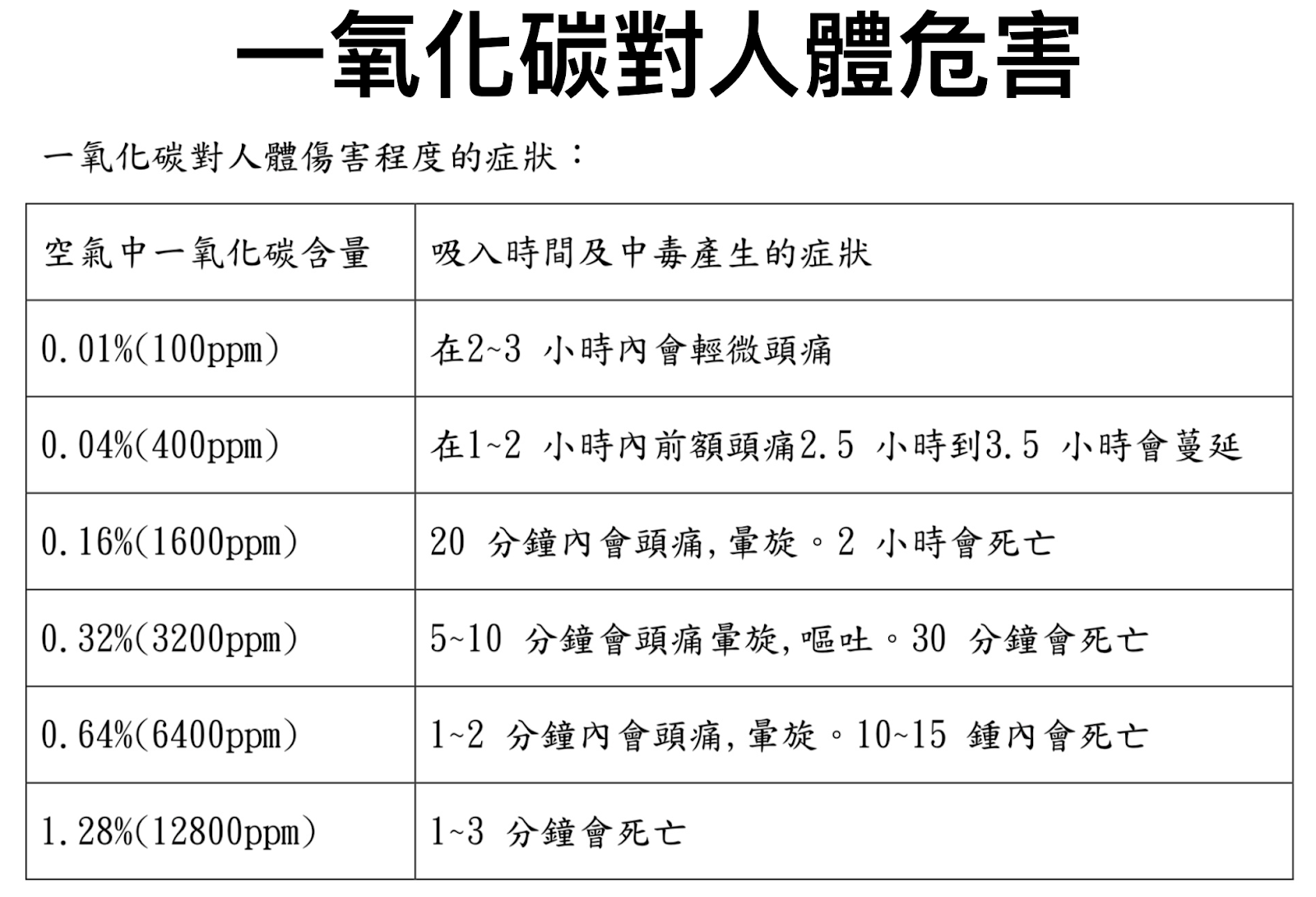 一氧化碳對人體危害

一氧化碳對人體傷害程度的症狀：

| 空氣中一氧化碳含量 | 吸入時間及中毒產生的症狀 |
|---|---|
| 0.01%(100ppm) | 在2~3 小時內會輕微頭痛 |
| 0.04%(400ppm) | 在1~2 小時內前額頭痛2.5 小時到3.5 小時會蔓延 |
| 0.16%(1600ppm) | 20 分鐘內會頭痛，暈旋。2 小時會死亡 |
| 0.32%(3200ppm) | 5~10 分鐘會頭痛暈旋，嘔吐。30 分鐘會死亡 |
| 0.64%(6400ppm) | 1~2 分鐘內會頭痛，暈旋。10~15 鍾內會死亡 |
| 1.28%(12800ppm) | 1~3 分鐘會死亡 |